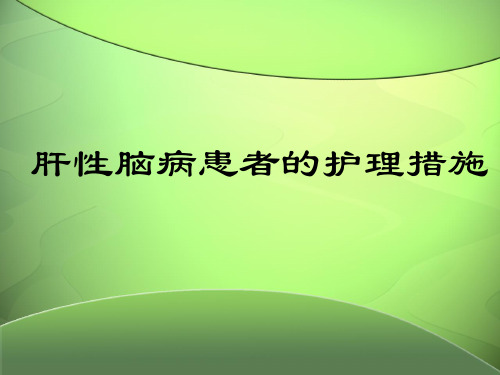 肝性脑病患者的护理措施